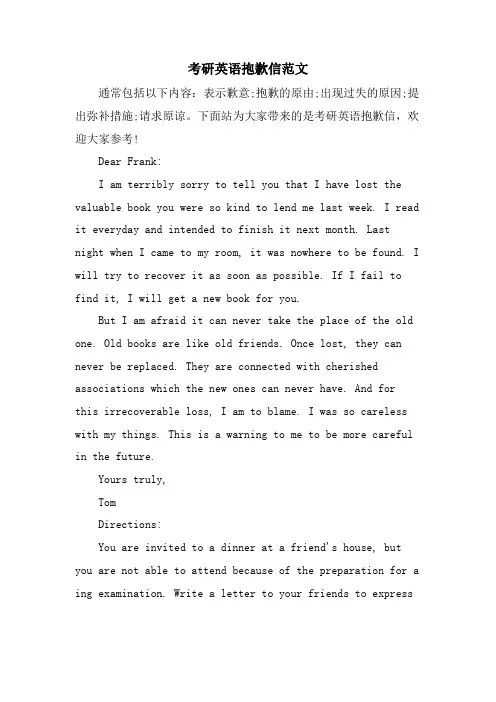 考研英语抱歉信范文

通常包括以下内容：表示歉意;抱歉的原由;出现过失的原因;提出弥补措施;请求原谅。下面站为大家带来的是考研英语抱歉信，欢迎大家参考!

Dear Frank:

I am terribly sorry to tell you that I have lost the valuable book you were so kind to lend me last week. I read it everyday and intended to finish it next month. Last night when I came to my room, it was nowhere to be found. I will try to recover it as soon as possible. If I fail to find it, I will get a new book for you.

But I am afraid it can never take the place of the old one. Old books are like old friends. Once lost, they can never be replaced. They are connected with cherished associations which the new ones can never have. And for this irrecoverable loss, I am to blame. I was so careless with my things. This is a warning to me to be more careful in the future.

Yours truly,

Tom

Directions:

You are invited to a dinner at a friend's house, but you are not able to attend because of the preparation for a ing examination. Write a letter to your friends to express